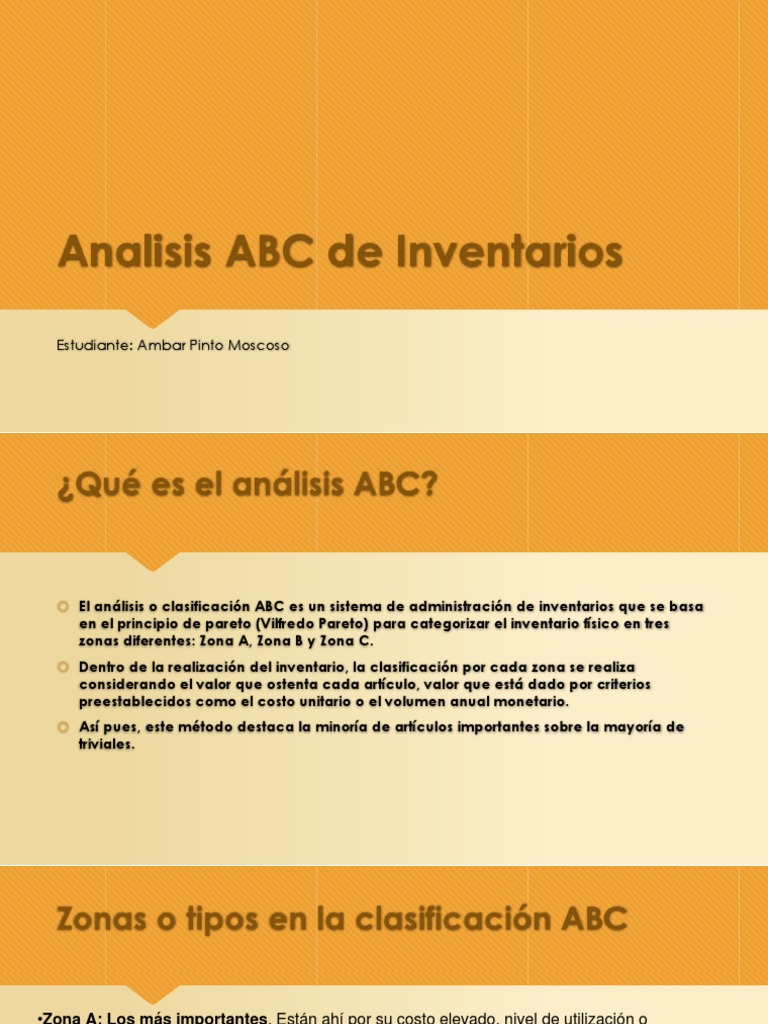 Analisis ABC de Inventarios

Estudiante: Ambar Pinto Moscoso

¿Qué es el análisis ABC?

El análisis o clasificación ABC es un sistema de administración de inventarios que se basa en el principio de pareto (Vilfredo Pareto) para categorizar el inventario físico en tres zonas diferentes: Zona A, Zona B y Zona C.

Dentro de la realización del inventario, la clasificación por cada zona se realiza considerando el valor que ostenta cada artículo, valor que está dado por criterios preestablecidos como el costo unitario o el volumen anual monetario.

Así pues, este método destaca la minoría de artículos importantes sobre la mayoría de triviales.

Zonas o tipos en la clasificación ABC

•Zona A: Los más importantes. Están ahí por su costo elevado, nivel de utilización o